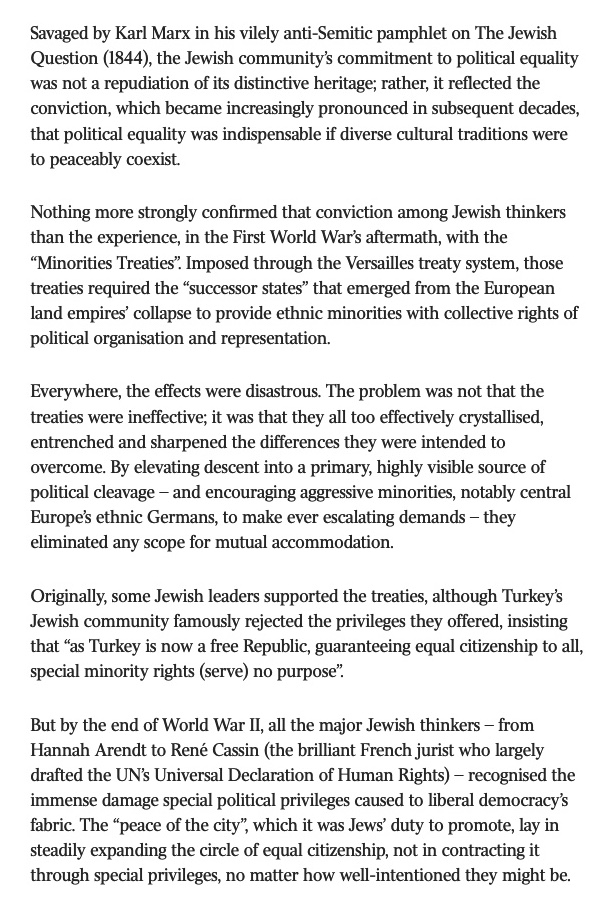 Savaged by Karl Marx in his vilely anti-Semitic pamphlet on The Jewish Question (1844), the Jewish community's commitment to political equality was not a repudiation of its distinctive heritage; rather, it reflected the conviction, which became increasingly pronounced in subsequent decades, that political equality was indispensable if diverse cultural traditions were to peaceably coexist.

Nothing more strongly confirmed that conviction among Jewish thinkers than the experience, in the First World War's aftermath, with the "Minorities Treaties". Imposed through the Versailles treaty system, those treaties required the "successor states" that emerged from the European land empires' collapse to provide ethnic minorities with collective rights of political organisation and representation.

Everywhere, the effects were disastrous. The problem was not that the treaties were ineffective; it was that they all too effectively crystallised, entrenched and sharpened the differences they were intended to overcome. By elevating descent into a primary, highly visible source of political cleavage – and encouraging aggressive minorities, notably central Europe's ethnic Germans, to make ever escalating demands – they eliminated any scope for mutual accommodation.

Originally, some Jewish leaders supported the treaties, although Turkey's Jewish community famously rejected the privileges they offered, insisting that "as Turkey is now a free Republic, guaranteeing equal citizenship to all, special minority rights (serve) no purpose".

But by the end of World War II, all the major Jewish thinkers – from Hannah Arendt to René Cassin (the brilliant French jurist who largely drafted the UN's Universal Declaration of Human Rights) – recognised the immense damage special political privileges caused to liberal democracy's fabric. The "peace of the city", which it was Jews' duty to promote, lay in steadily expanding the circle of equal citizenship, not in contracting it through special privileges, no matter how well-intentioned they might be.